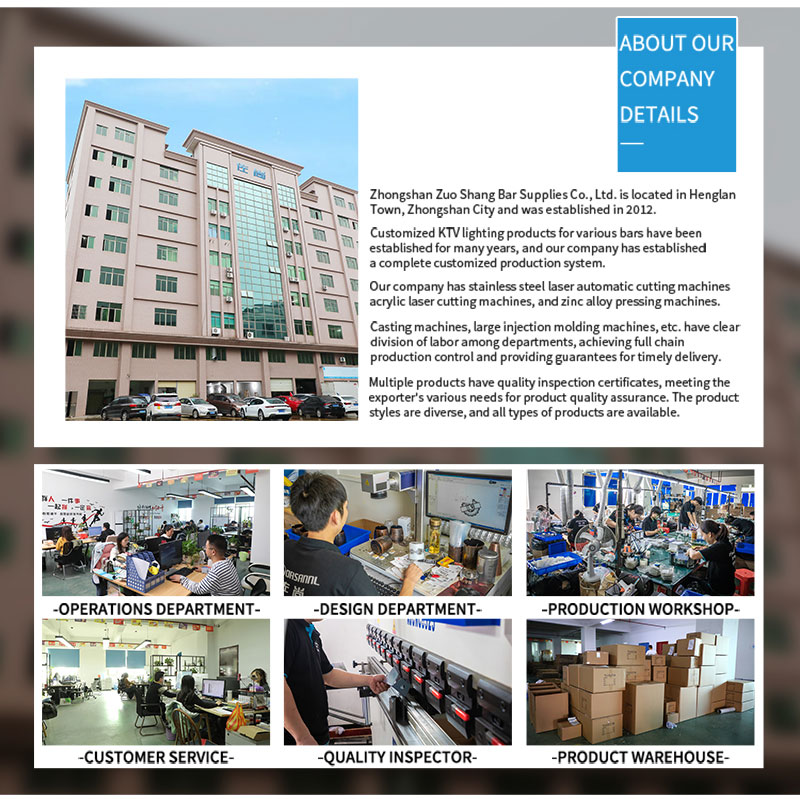 ABOUT OUR
COMPANY
DETAILS

Zhongshan Zuo Shang Bar Supplies Co., Ltd. is located in Henglan Town, Zhongshan City and was established in 2012.

Customized KTV lighting products for various bars have been established for many years, and our company has established a complete customized production system.

Our company has stainless steel laser automatic cutting machines acrylic laser cutting machines, and zinc alloy pressing machines.

Casting machines, large injection molding machines, etc. have clear division of labor among departments, achieving full chain production control and providing guarantees for timely delivery.

Multiple products have quality inspection certificates, meeting the exporter's various needs for product quality assurance. The product styles are diverse, and all types of products are available.

-OPERATIONS DEPARTMENT-

-DESIGN DEPARTMENT-

-PRODUCTION WORKSHOP-

-CUSTOMER SERVICE-

-QUALITY INSPECTOR-

-PRODUCT WAREHOUSE-